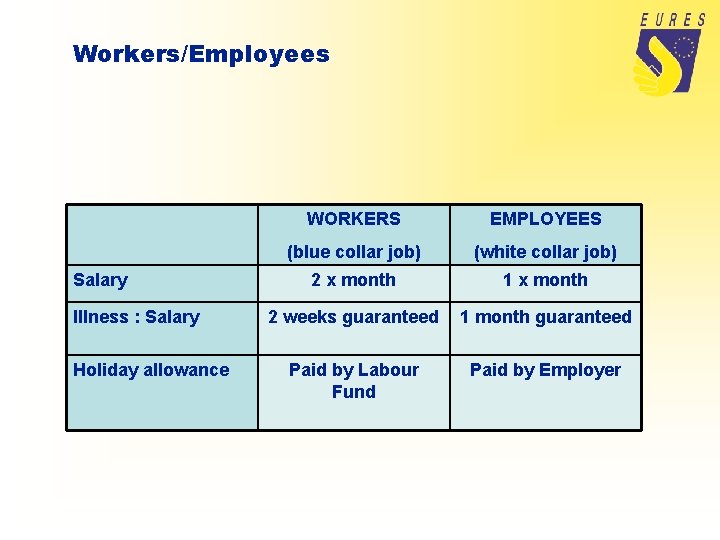 EURES

Workers/Employees

| | WORKERS (blue collar job) | EMPLOYEES (white collar job) |
|---|---|---|
| Salary | 2 x month | 1 x month |
| Illness : Salary | 2 weeks guaranteed | 1 month guaranteed |
| Holiday allowance | Paid by Labour Fund | Paid by Employer |